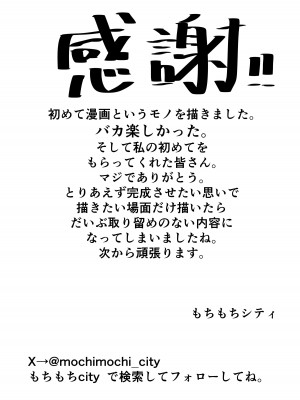 感謝!!

初めて漫画というモノを描きました。
バカ楽しかった。
そして私の初めてを
もらってくれた皆さん。
マジでありがとう。
とりあえず完成させたい思いで
描きたい場面だけ描いたら
だいぶ取り留めのない内容に
なってしまいましたね。
次から頑張ります。

もちもちシティ

X→@mochimochi_city
もちもちcity で検索してフォローしてね。